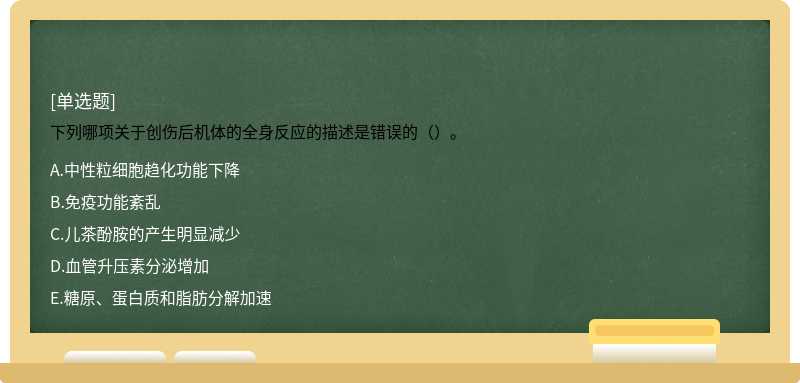 [单选题]
下列哪项关于创伤后机体的全身反应的描述是错误的（）。

A.中性粒细胞趋化功能下降
B.免疫功能紊乱
C.儿茶酚胺的产生明显减少
D.血管升压素分泌增加
E.糖原、蛋白质和脂肪分解加速